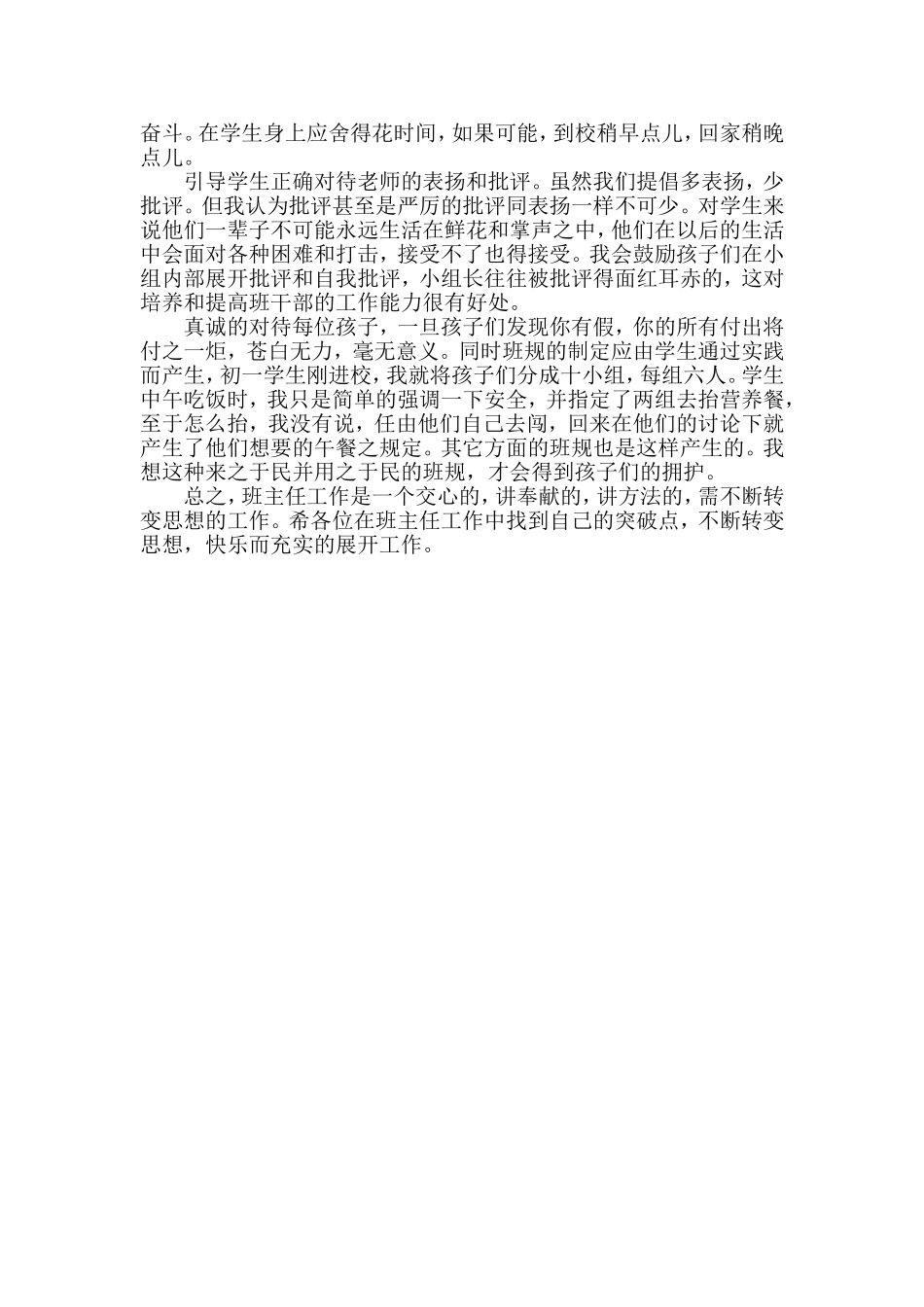 奋斗。在学生身上应舍得花时间，如果可能，到校稍早点儿，回家稍晚点儿。

引导学生正确对待老师的表扬和批评。虽然我们提倡多表扬，少批评。但我认为批评甚至是严厉的批评同表扬一样不可少。对学生来说他们一辈子不可能永远生活在鲜花和掌声之中，他们在以后的生活中会面对各种困难和打击，接受不了也得接受。我会鼓励孩子们在小组内部展开批评和自我批评，小组长往往被批评得面红耳赤的，这对培养和提高班干部的工作能力很有好处。

真诚的对待每位孩子，一旦孩子们发现你有假，你的所有付出将付之一炬，苍白无力，毫无意义。同时班规的制定应由学生通过实践而产生，初一学生刚进校，我就将孩子们分成十小组，每组六人。学生中午吃饭时，我只是简单的强调一下安全，并指定了两组去抬营养餐，至于怎么抬，我没有说，任由他们自己去闯，回来在他们的讨论下就产生了他们想要的午餐之规定。其它方面的班规也是这样产生的。我想这种来之于民并用之于民的班规，才会得到孩子们的拥护。

总之，班主任工作是一个交心的，讲奉献的，讲方法的，需不断转变思想的工作。希各位在班主任工作中找到自己的突破点，不断转变思想，快乐而充实的展开工作。